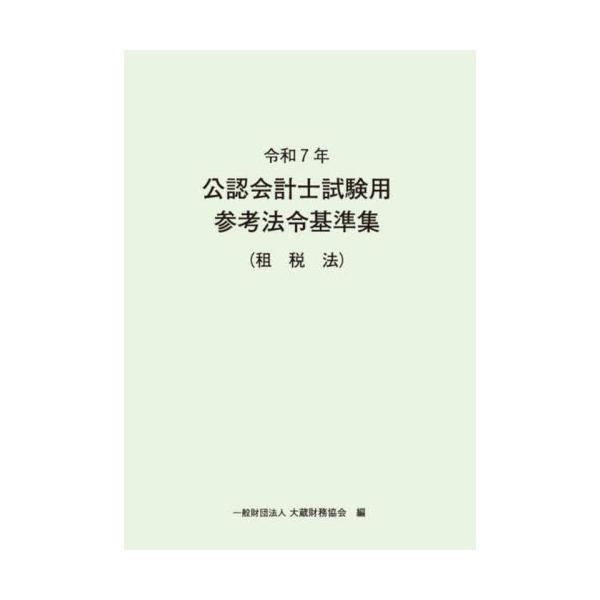 令和７年

公認会計士試験用
参考法令基準集

（租　税　法）

一般財団法人 大蔵財務協会　編